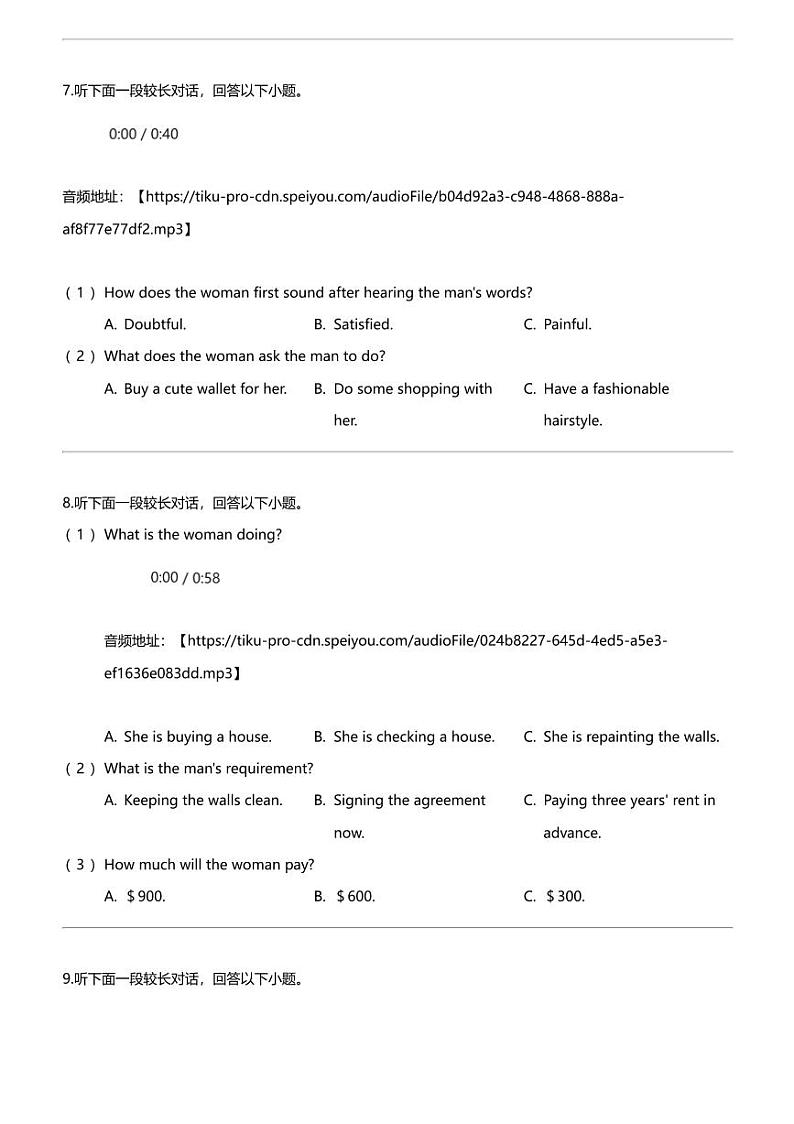 7.听下面一段较长对话，回答以下小题。

0:00 / 0:40

音频地址：【https://tiku-pro-cdn.speiyou.com/audioFile/b04d92a3-c948-4868-888a-af8f77e77df2.mp3】

（1）How does the woman first sound after hearing the man's words?

A. Doubtful.
B. Satisfied.
C. Painful.

（2）What does the woman ask the man to do?

A. Buy a cute wallet for her.
B. Do some shopping with her.
C. Have a fashionable hairstyle.

8.听下面一段较长对话，回答以下小题。

（1）What is the woman doing?

0:00 / 0:58

音频地址：【https://tiku-pro-cdn.speiyou.com/audioFile/024b8227-645d-4ed5-a5e3-ef1636e083dd.mp3】

A. She is buying a house.
B. She is checking a house.
C. She is repainting the walls.

（2）What is the man's requirement?

A. Keeping the walls clean.
B. Signing the agreement now.
C. Paying three years' rent in advance.

（3）How much will the woman pay?

A. ＄900.
B. ＄600.
C. ＄300.

9.听下面一段较长对话，回答以下小题。